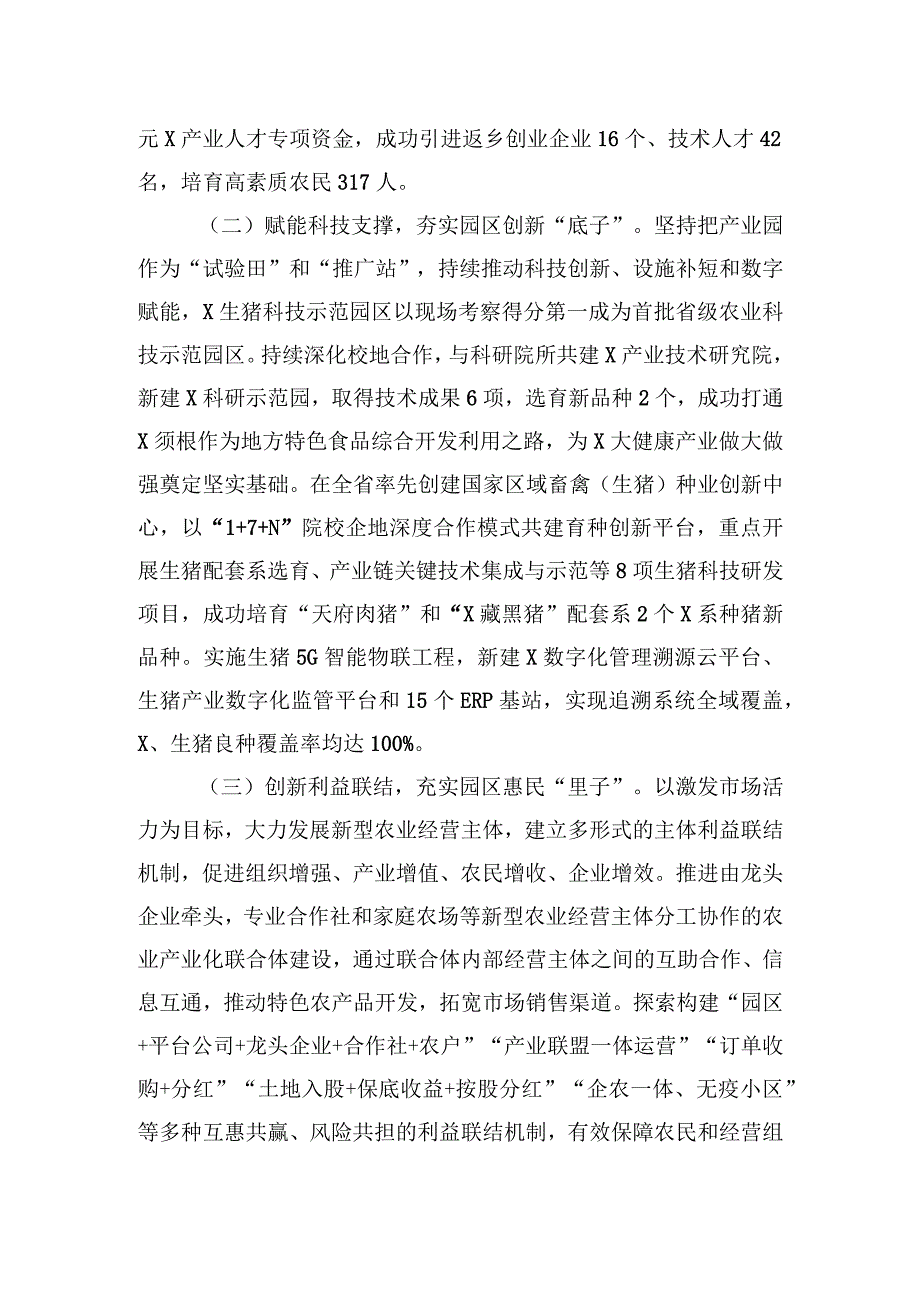 元X产业人才专项资金，成功引进返乡创业企业16个、技术人才42名，培育高素质农民317人。

（二）赋能科技支撑，夯实园区创新“底子”。坚持把产业园作为“试验田”和“推广站”，持续推动科技创新、设施补短和数字赋能，X生猪科技示范园区以现场考察得分第一成为首批省级农业科技示范园区。持续深化校地合作，与科研院所共建X产业技术研究院，新建X科研示范园，取得技术成果6项，选育新品种2个，成功打通X须根作为地方特色食品综合开发利用之路，为X大健康产业做大做强奠定坚实基础。在全省率先创建国家区域畜禽（生猪）种业创新中心，以“1+7+N”院校企地深度合作模式共建育种创新平台，重点开展生猪配套系选育、产业链关键技术集成与示范等8项生猪科技研发项目，成功培育“天府肉猪”和“X藏黑猪”配套系2个X系种猪新品种。实施生猪5G智能物联工程，新建X数字化管理溯源云平台、生猪产业数字化监管平台和15个ERP基站，实现追溯系统全域覆盖，X、生猪良种覆盖率均达100%。

（三）创新利益联结，充实园区惠民“里子”。以激发市场活力为目标，大力发展新型农业经营主体，建立多形式的主体利益联结机制，促进组织增强、产业增值、农民增收、企业增效。推进由龙头企业牵头，专业合作社和家庭农场等新型农业经营主体分工协作的农业产业化联合体建设，通过联合体内部经营主体之间的互助合作、信息互通，推动特色农产品开发，拓宽市场销售渠道。探索构建“园区+平台公司+龙头企业+合作社+农户”“产业联盟一体运营”“订单收购+分红”“土地入股+保底收益+按股分红”“企农一体、无疫小区”等多种互惠共赢、风险共担的利益联结机制，有效保障农民和经营组